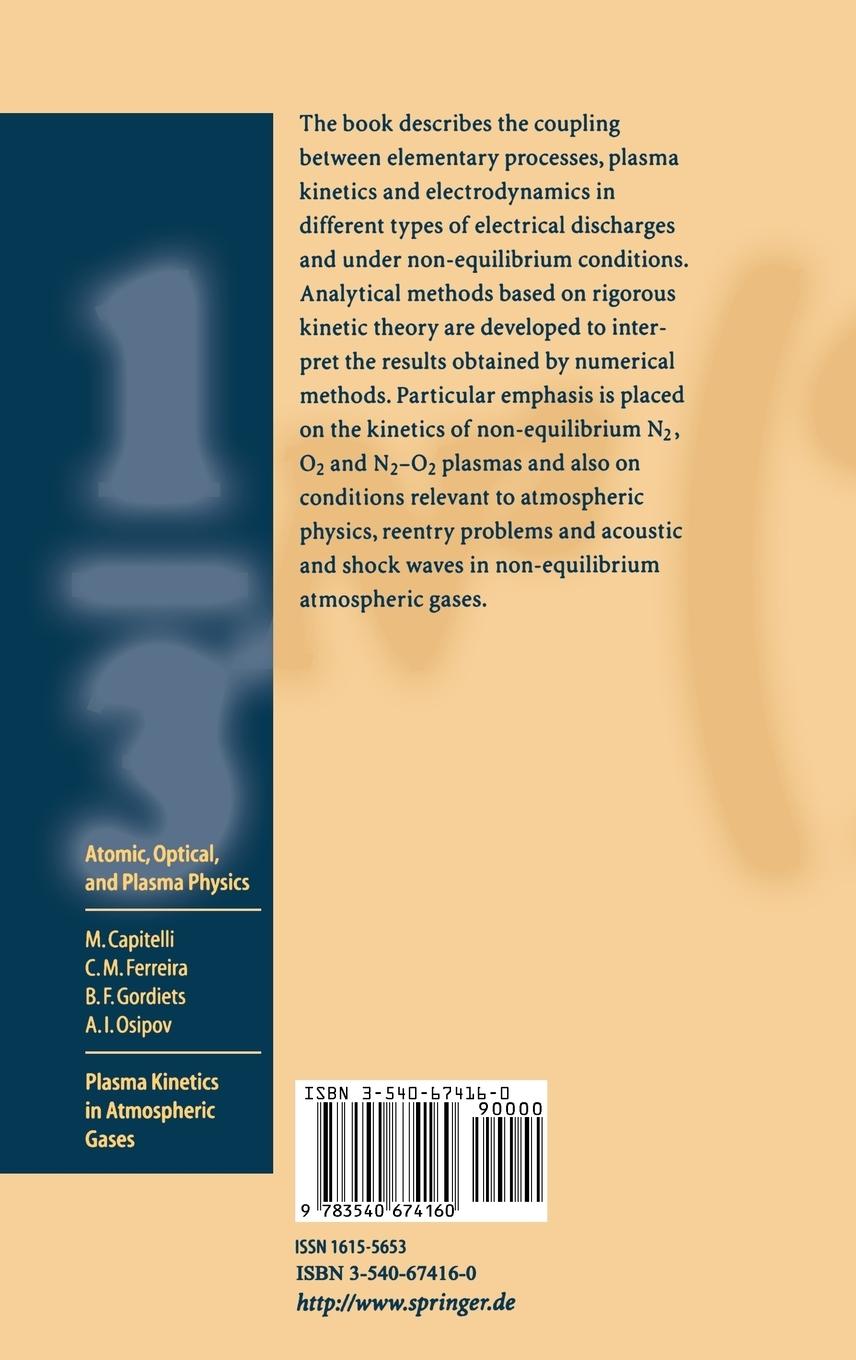 The book describes the coupling between elementary processes, plasma kinetics and electrodynamics in different types of electrical discharges and under non-equilibrium conditions. Analytical methods based on rigorous kinetic theory are developed to interpret the results obtained by numerical methods. Particular emphasis is placed on the kinetics of non-equilibrium $N_2$, $O_2$ and $N_2$–$O_2$ plasmas and also on conditions relevant to atmospheric physics, reentry problems and acoustic and shock waves in non-equilibrium atmospheric gases.

Atomic, Optical, and Plasma Physics

M. Capitelli
C. M. Ferreira
B. F. Gordiets
A. I. Osipov

Plasma Kinetics in Atmospheric Gases

ISBN 3-540-67416-0
90000
9 783540 674160

ISSN 1615-5653
ISBN 3-540-67416-0
http://www.springer.de